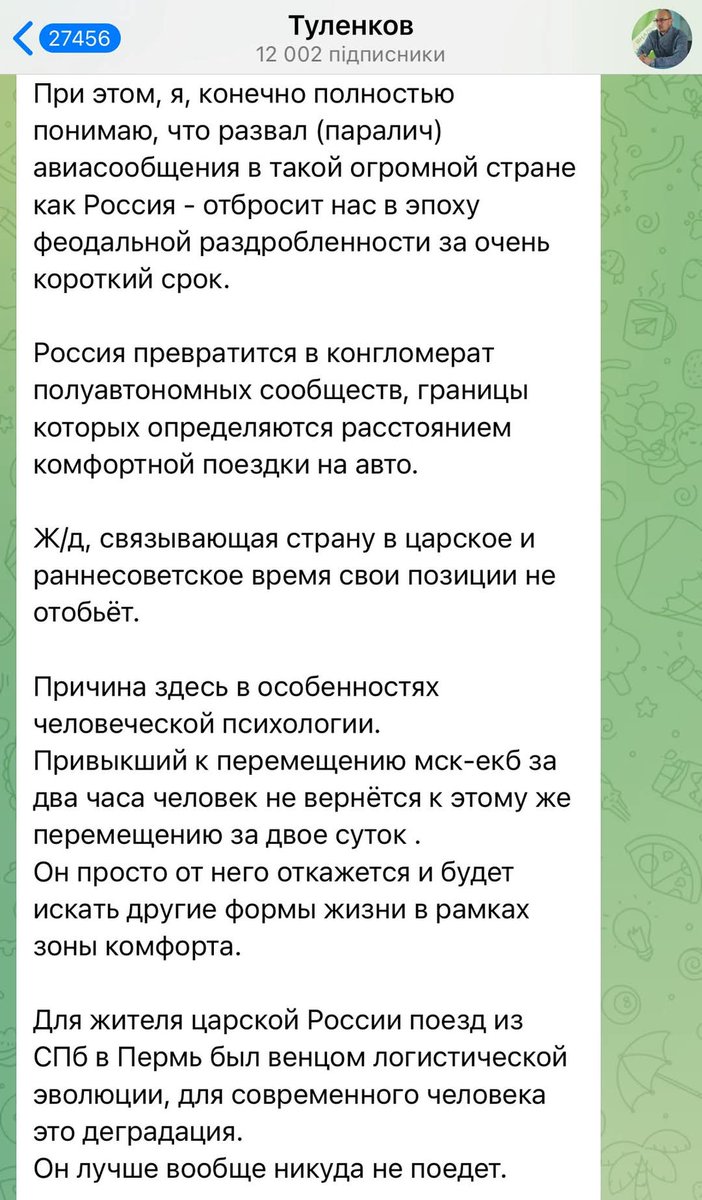 27456

Туленков
12 002 підписники

При этом, я, конечно полностью понимаю, что развал (паралич) авиасообщения в такой огромной стране как Россия - отбросит нас в эпоху феодальной раздробленности за очень короткий срок.

Россия превратится в конгломерат полуавтономных сообществ, границы которых определяются расстоянием комфортной поездки на авто.

Ж/д, связывающая страну в царское и раннесоветское время свои позиции не отобьёт.

Причина здесь в особенностях человеческой психологии.
Привыкший к перемещению мск-екб за два часа человек не вернётся к этому же перемещению за двое суток .
Он просто от него откажется и будет искать другие формы жизни в рамках зоны комфорта.

Для жителя царской России поезд из СПб в Пермь был венцом логистической эволюции, для современного человека это деградация.
Он лучше вообще никуда не поедет.